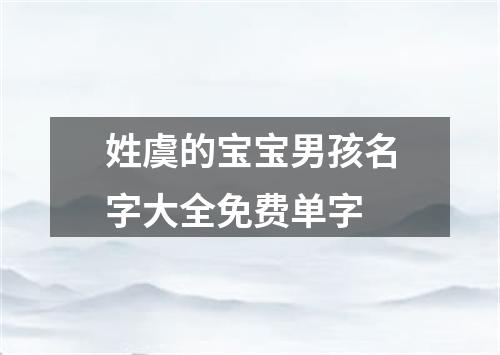 姓虞的宝宝男孩名字大全免费单字